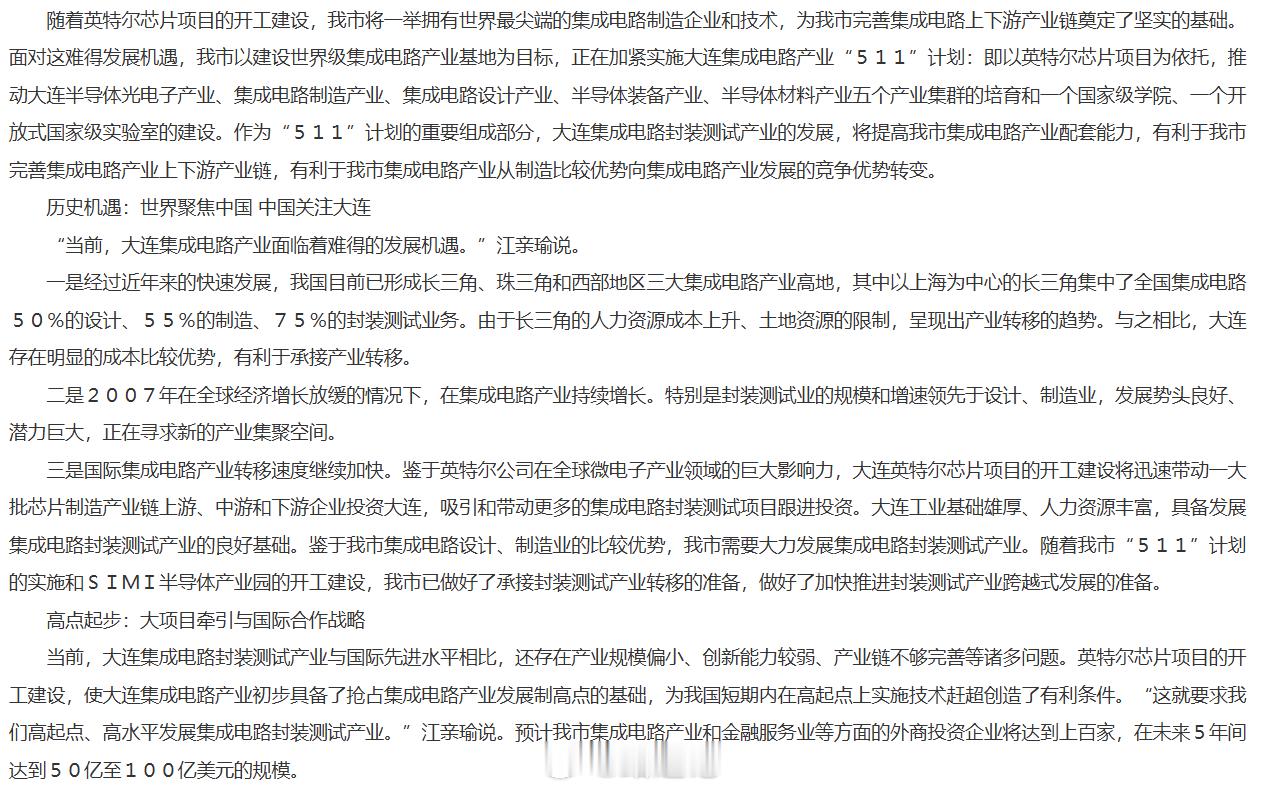 随着英特尔芯片项目的开工建设，我市将一举拥有世界最尖端的集成电路制造企业和技术，为我市完善集成电路上下游产业链奠定了坚实的基础。面对这难得发展机遇，我市以建设世界级集成电路产业基地为目标，正在加紧实施大连集成电路产业“５１１”计划：即以英特尔芯片项目为依托，推动大连半导体光电子产业、集成电路制造产业、集成电路设计产业、半导体装备产业、半导体材料产业五个产业集群的培育和一个国家级学院、一个开放式国家级实验室的建设。作为“５１１”计划的重要组成部分，大连集成电路封装测试产业的发展，将提高我市集成电路产业配套能力，有利于我市完善集成电路产业上下游产业链，有利于我市集成电路产业从制造比较优势向集成电路产业发展的竞争优势转变。

历史机遇：世界聚焦中国 中国关注大连

“当前，大连集成电路产业面临着难得的发展机遇。”江亲瑜说。

一是经过近年来的快速发展，我国目前已形成长三角、珠三角和西部地区三大集成电路产业高地，其中以上海为中心的长三角集中了全国集成电路５０%的设计、５５%的制造、７５%的封装测试业务。由于长三角的人力资源成本上升、土地资源的限制，呈现出产业转移的趋势。与之相比，大连存在明显的成本比较优势，有利于承接产业转移。

二是２００７年在全球经济增长放缓的情况下，在集成电路产业持续增长。特别是封装测试业的规模和增速领先于设计、制造业，发展势头良好、潜力巨大，正在寻求新的产业集聚空间。

三是国际集成电路产业转移速度继续加快。鉴于英特尔公司在全球微电子产业领域的巨大影响力，大连英特尔芯片项目的开工建设将迅速带动一大批芯片制造产业链上游、中游和下游企业投资大连，吸引和带动更多的集成电路封装测试项目跟进投资。大连工业基础雄厚、人力资源丰富，具备发展集成电路封装测试产业的良好基础。鉴于我市集成电路设计、制造业的比较优势，我市需要大力发展集成电路封装测试产业。随着我市“５１１”计划的实施和ＳＩＭＩ半导体产业园的开工建设，我市已做好了承接封装测试产业转移的准备，做好了加快推进封装测试产业跨越式发展的准备。

高点起步：大项目牵引与国际合作战略

当前，大连集成电路封装测试产业与国际先进水平相比，还存在产业规模偏小、创新能力较弱、产业链不够完善等诸多问题。英特尔芯片项目的开工建设，使大连集成电路产业初步具备了抢占集成电路产业发展制高点的基础，为我国短期内在高起点上实施技术赶超创造了有利条件。“这就要求我们高起点、高水平发展集成电路封装测试产业。”江亲瑜说。预计我市集成电路产业和金融服务业等方面的外商投资企业将达到上百家，在未来５年间达到５０亿至１００亿美元的规模。